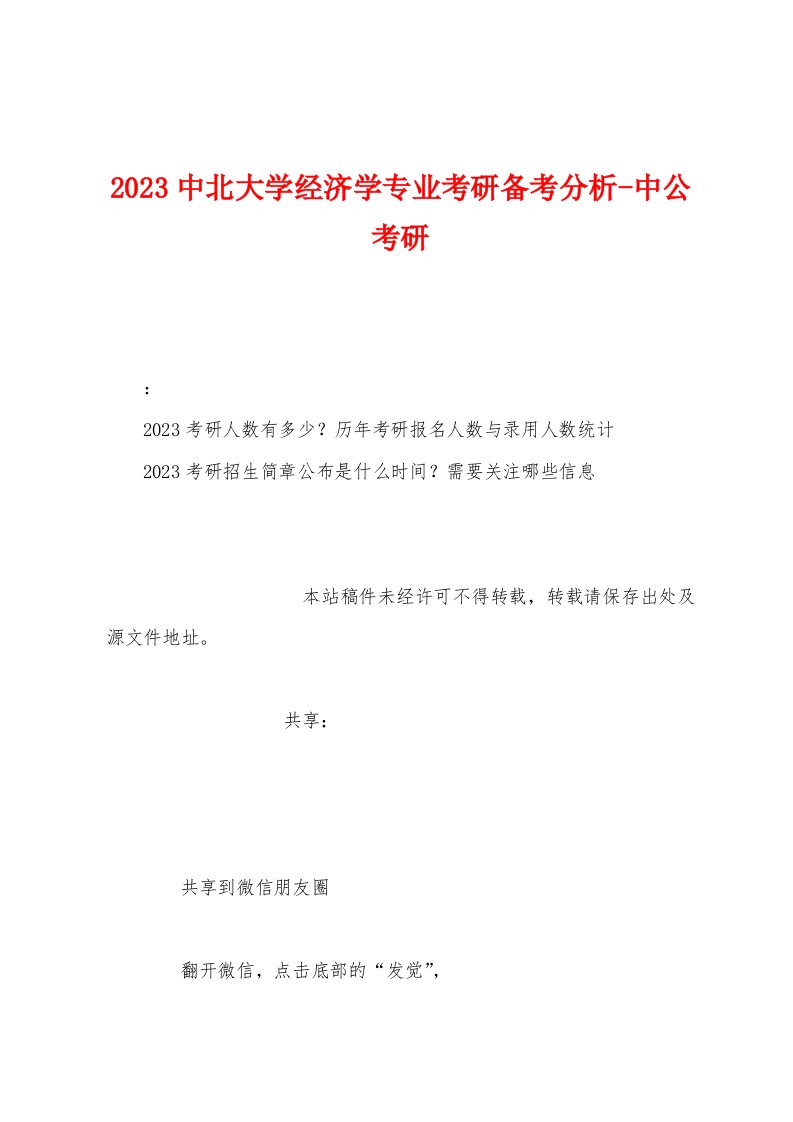 2023 中北大学经济学专业考研备考分析-中公考研

：

2023 考研人数有多少？历年考研报名人数与录用人数统计

2023 考研招生简章公布是什么时间？需要关注哪些信息

本站稿件未经许可不得转载，转载请保存出处及源文件地址。

共享：

共享到微信朋友圈

翻开微信，点击底部的“发觉”，